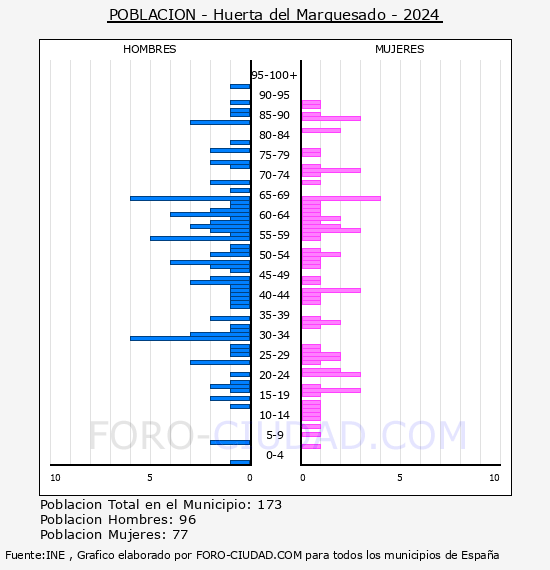 POBLACION - Huerta del Marquesado - 2024

HOMBRES

MUJERES

95-100+
90-95
85-90
80-84
75-79
70-74
65-69
60-64
55-59
50-54
45-49
40-44
35-39
30-34
25-29
20-24
15-19
10-14
5-9
0-4

FORO-CIUDAD.COM

10 5 0

0 5 10

Poblacion Total en el Municipio: 173
Poblacion Hombres: 96
Poblacion Mujeres: 77

Fuente:INE , Grafico elaborado por FORO-CIUDAD.COM para todos los municipios de España